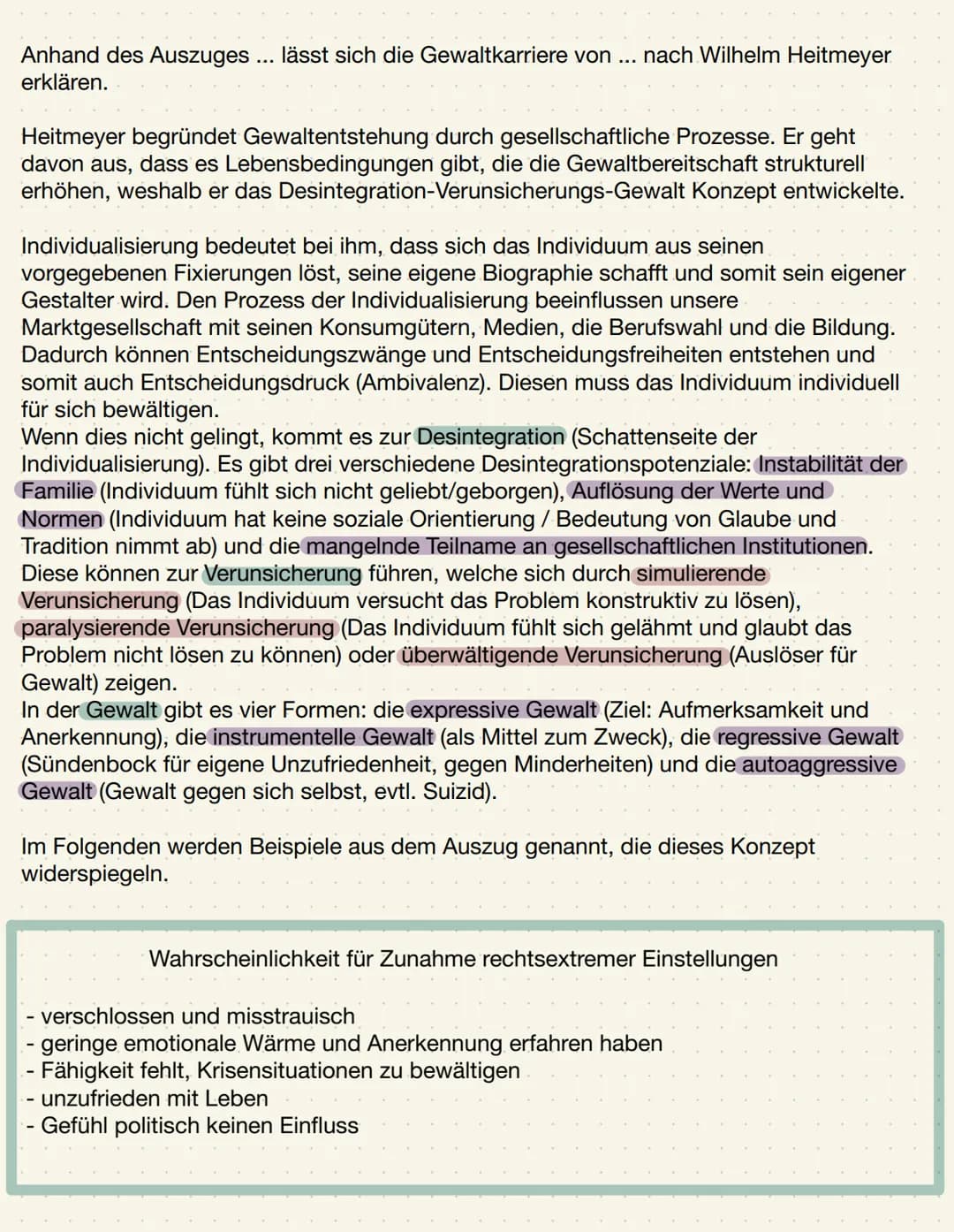 Anhand des Auszuges ... lässt sich die Gewaltkarriere von ... nach Wilhelm Heitmeyer erklären.

Heitmeyer begründet Gewaltentstehung durch gesellschaftliche Prozesse. Er geht davon aus, dass es Lebensbedingungen gibt, die die Gewaltbereitschaft strukturell erhöhen, weshalb er das Desintegration-Verunsicherungs-Gewalt Konzept entwickelte.

Individualisierung bedeutet bei ihm, dass sich das Individuum aus seinen vorgegebenen Fixierungen löst, seine eigene Biographie schafft und somit sein eigener Gestalter wird. Den Prozess der Individualisierung beeinflussen unsere Marktgesellschaft mit seinen Konsumgütern, Medien, die Berufswahl und die Bildung. Dadurch können Entscheidungszwänge und Entscheidungsfreiheiten entstehen und somit auch Entscheidungsdruck (Ambivalenz). Diesen muss das Individuum individuell für sich bewältigen.
Wenn dies nicht gelingt, kommt es zur Desintegration (Schattenseite der Individualisierung). Es gibt drei verschiedene Desintegrationspotenziale: Instabilität der Familie (Individuum fühlt sich nicht geliebt/geborgen), Auflösung der Werte und Normen (Individuum hat keine soziale Orientierung / Bedeutung von Glaube und Tradition nimmt ab) und die mangelnde Teilname an gesellschaftlichen Institutionen.
Diese können zur Verunsicherung führen, welche sich durch simulierende Verunsicherung (Das Individuum versucht das Problem konstruktiv zu lösen), paralysierende Verunsicherung (Das Individuum fühlt sich gelähmt und glaubt das Problem nicht lösen zu können) oder überwältigende Verunsicherung (Auslöser für Gewalt) zeigen.
In der Gewalt gibt es vier Formen: die expressive Gewalt (Ziel: Aufmerksamkeit und Anerkennung), die instrumentelle Gewalt (als Mittel zum Zweck), die regressive Gewalt (Sündenbock für eigene Unzufriedenheit, gegen Minderheiten) und die autoaggressive Gewalt (Gewalt gegen sich selbst, evtl. Suizid).

Im Folgenden werden Beispiele aus dem Auszug genannt, die dieses Konzept widerspiegeln.

Wahrscheinlichkeit für Zunahme rechtsextremer Einstellungen

- verschlossen und misstrauisch
- geringe emotionale Wärme und Anerkennung erfahren haben
- Fähigkeit fehlt, Krisensituationen zu bewältigen
- unzufrieden mit Leben
- Gefühl politisch keinen Einfluss